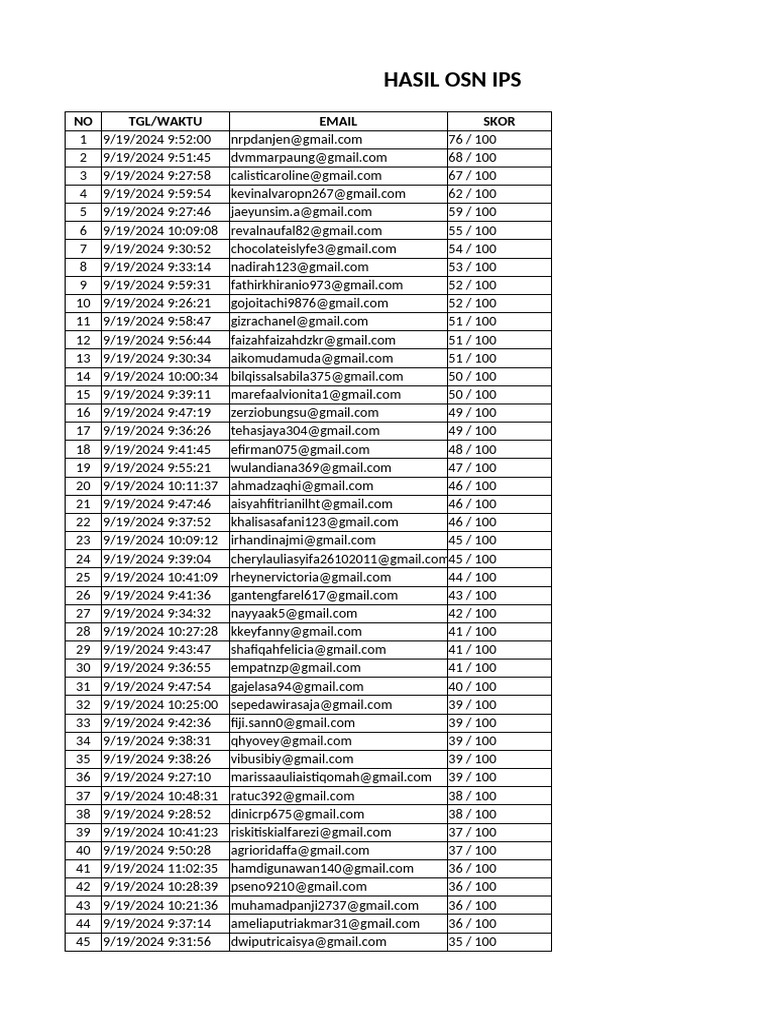 HASIL OSN IPS

| NO | TGL/WAKTU | EMAIL | SKOR |
|---|---|---|---|
| 1 | 9/19/2024 9:52:00 | nrpdanjen@gmail.com | 76 / 100 |
| 2 | 9/19/2024 9:51:45 | dvmmarpaung@gmail.com | 68 / 100 |
| 3 | 9/19/2024 9:27:58 | calisticaroline@gmail.com | 67 / 100 |
| 4 | 9/19/2024 9:59:54 | kevinalvaropn267@gmail.com | 62 / 100 |
| 5 | 9/19/2024 9:27:46 | jaeyunsim.a@gmail.com | 59 / 100 |
| 6 | 9/19/2024 10:09:08 | revalnaufal82@gmail.com | 55 / 100 |
| 7 | 9/19/2024 9:30:52 | chocolateislyfe3@gmail.com | 54 / 100 |
| 8 | 9/19/2024 9:33:14 | nadirah123@gmail.com | 53 / 100 |
| 9 | 9/19/2024 9:59:31 | fathirkhiranio973@gmail.com | 52 / 100 |
| 10 | 9/19/2024 9:26:21 | gojoitachi9876@gmail.com | 52 / 100 |
| 11 | 9/19/2024 9:58:47 | gizrachanel@gmail.com | 51 / 100 |
| 12 | 9/19/2024 9:56:44 | faizahfaizahdzkr@gmail.com | 51 / 100 |
| 13 | 9/19/2024 9:30:34 | aikomudamuda@gmail.com | 51 / 100 |
| 14 | 9/19/2024 10:00:34 | bilqissalsabila375@gmail.com | 50 / 100 |
| 15 | 9/19/2024 9:39:11 | marefaalvionita1@gmail.com | 50 / 100 |
| 16 | 9/19/2024 9:47:19 | zerziobungsu@gmail.com | 49 / 100 |
| 17 | 9/19/2024 9:36:26 | tehasjaya304@gmail.com | 49 / 100 |
| 18 | 9/19/2024 9:41:45 | efirman075@gmail.com | 48 / 100 |
| 19 | 9/19/2024 9:55:21 | wulandiana369@gmail.com | 47 / 100 |
| 20 | 9/19/2024 10:11:37 | ahmadzaqhi@gmail.com | 46 / 100 |
| 21 | 9/19/2024 9:47:46 | aisyahfitrianilht@gmail.com | 46 / 100 |
| 22 | 9/19/2024 9:37:52 | khalisasafani123@gmail.com | 46 / 100 |
| 23 | 9/19/2024 10:09:12 | irhandinajmi@gmail.com | 45 / 100 |
| 24 | 9/19/2024 9:39:04 | cherylauliasyifa26102011@gmail.com | 45 / 100 |
| 25 | 9/19/2024 10:41:09 | rheynervictoria@gmail.com | 44 / 100 |
| 26 | 9/19/2024 9:41:36 | gantengfarel617@gmail.com | 43 / 100 |
| 27 | 9/19/2024 9:34:32 | nayyaak5@gmail.com | 42 / 100 |
| 28 | 9/19/2024 10:27:28 | kkeyfanny@gmail.com | 41 / 100 |
| 29 | 9/19/2024 9:43:47 | shafiqahfelicia@gmail.com | 41 / 100 |
| 30 | 9/19/2024 9:36:55 | empatnzp@gmail.com | 41 / 100 |
| 31 | 9/19/2024 9:47:54 | gajelasa94@gmail.com | 40 / 100 |
| 32 | 9/19/2024 10:25:00 | sepedawirasaja@gmail.com | 39 / 100 |
| 33 | 9/19/2024 9:42:36 | fiji.sann0@gmail.com | 39 / 100 |
| 34 | 9/19/2024 9:38:31 | qhyovey@gmail.com | 39 / 100 |
| 35 | 9/19/2024 9:38:26 | vibusibiy@gmail.com | 39 / 100 |
| 36 | 9/19/2024 9:27:10 | marissaauliaistiqomah@gmail.com | 39 / 100 |
| 37 | 9/19/2024 10:48:31 | ratuc392@gmail.com | 38 / 100 |
| 38 | 9/19/2024 9:28:52 | dinicrp675@gmail.com | 38 / 100 |
| 39 | 9/19/2024 10:41:23 | riskitiskialfarezi@gmail.com | 37 / 100 |
| 40 | 9/19/2024 9:50:28 | agrioridaffa@gmail.com | 37 / 100 |
| 41 | 9/19/2024 11:02:35 | hamdigunawan140@gmail.com | 36 / 100 |
| 42 | 9/19/2024 10:28:39 | pseno9210@gmail.com | 36 / 100 |
| 43 | 9/19/2024 10:21:36 | muhamadpanji2737@gmail.com | 36 / 100 |
| 44 | 9/19/2024 9:37:14 | ameliaputriakmar31@gmail.com | 36 / 100 |
| 45 | 9/19/2024 9:31:56 | dwiputricaisya@gmail.com | 35 / 100 |